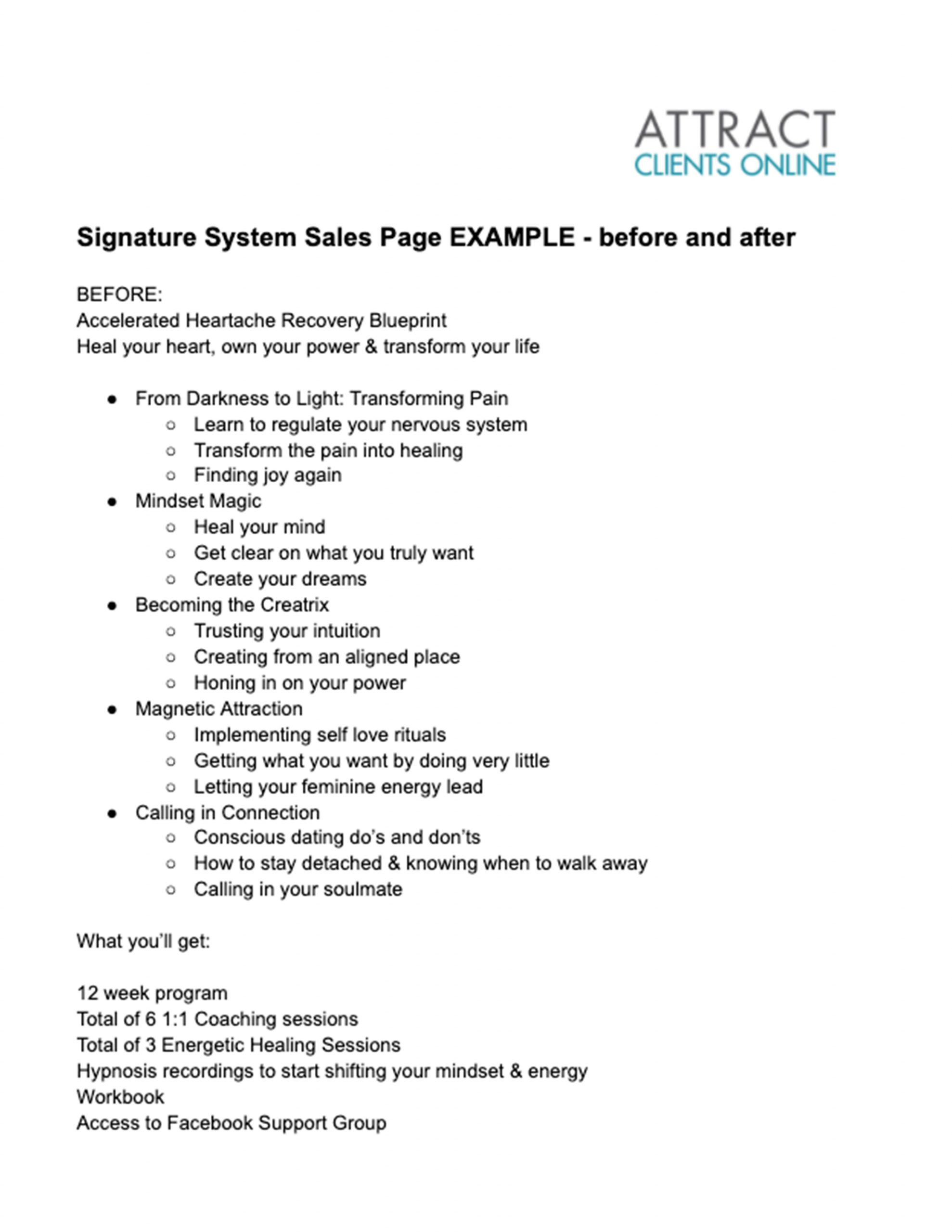 ATTRACT
CLIENTS ONLINE

Signature System Sales Page EXAMPLE - before and after

BEFORE:
Accelerated Heartache Recovery Blueprint
Heal your heart, own your power & transform your life

- From Darkness to Light: Transforming Pain
  - Learn to regulate your nervous system
  - Transform the pain into healing
  - Finding joy again
- Mindset Magic
  - Heal your mind
  - Get clear on what you truly want
  - Create your dreams
- Becoming the Creatrix
  - Trusting your intuition
  - Creating from an aligned place
  - Honing in on your power
- Magnetic Attraction
  - Implementing self love rituals
  - Getting what you want by doing very little
  - Letting your feminine energy lead
- Calling in Connection
  - Conscious dating do's and don'ts
  - How to stay detached & knowing when to walk away
  - Calling in your soulmate

What you'll get:

12 week program
Total of 6 1:1 Coaching sessions
Total of 3 Energetic Healing Sessions
Hypnosis recordings to start shifting your mindset & energy
Workbook
Access to Facebook Support Group